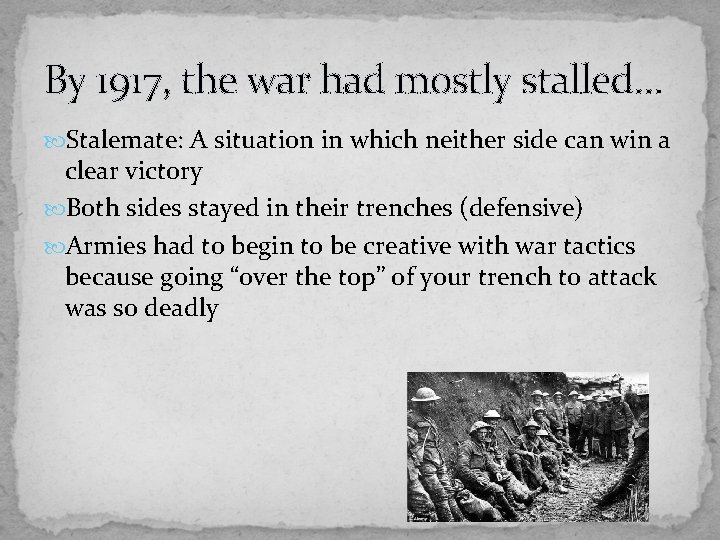 By 1917, the war had mostly stalled…

Stalemate: A situation in which neither side can win a clear victory

Both sides stayed in their trenches (defensive)

Armies had to begin to be creative with war tactics because going “over the top” of your trench to attack was so deadly